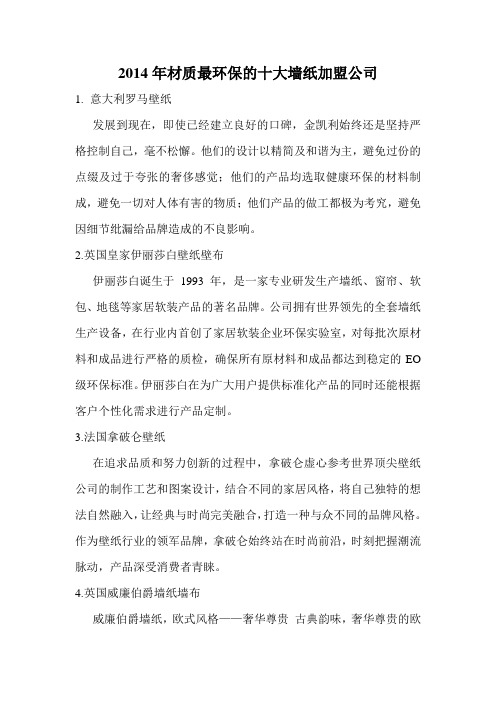 2014 年材质最环保的十大墙纸加盟公司

1. 意大利罗马壁纸

发展到现在，即使已经建立良好的口碑，金凯利始终还是坚持严格控制自己，毫不松懈。他们的设计以精简及和谐为主，避免过份的点缀及过于夸张的奢侈感觉；他们的产品均选取健康环保的材料制成，避免一切对人体有害的物质；他们产品的做工都极为考究，避免因细节纰漏给品牌造成的不良影响。

2.英国皇家伊丽莎白壁纸壁布

伊丽莎白诞生于 1993 年，是一家专业研发生产墙纸、窗帘、软包、地毯等家居软装产品的著名品牌。公司拥有世界领先的全套墙纸生产设备，在行业内首创了家居软装企业环保实验室，对每批次原材料和成品进行严格的质检，确保所有原材料和成品都达到稳定的 EO 级环保标准。伊丽莎白在为广大用户提供标准化产品的同时还能根据客户个性化需求进行产品定制。

3.法国拿破仑壁纸

在追求品质和努力创新的过程中，拿破仑虚心参考世界顶尖壁纸公司的制作工艺和图案设计，结合不同的家居风格，将自己独特的想法自然融入，让经典与时尚完美融合，打造一种与众不同的品牌风格。作为壁纸行业的领军品牌，拿破仑始终站在时尚前沿，时刻把握潮流脉动，产品深受消费者青睐。

4.英国威廉伯爵墙纸墙布

威廉伯爵墙纸，欧式风格——奢华尊贵 古典韵味，奢华尊贵的欧